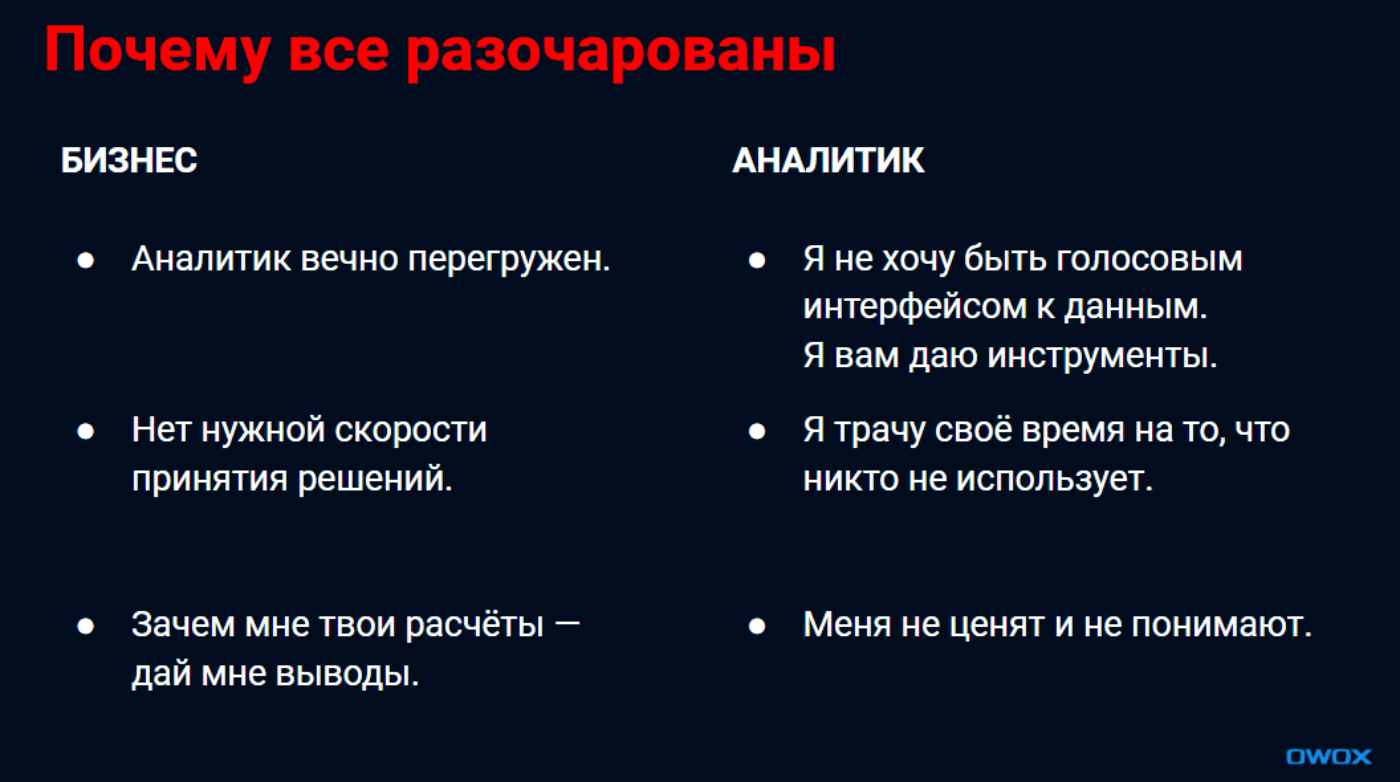 Почему все разочарованы

БИЗНЕС

● Аналитик вечно перегружен.

● Нет нужной скорости принятия решений.

● Зачем мне твои расчёты — дай мне выводы.

АНАЛИТИК

● Я не хочу быть голосовым интерфейсом к данным. Я вам даю инструменты.

● Я трачу своё время на то, что никто не использует.

● Меня не ценят и не понимают.

OWOX